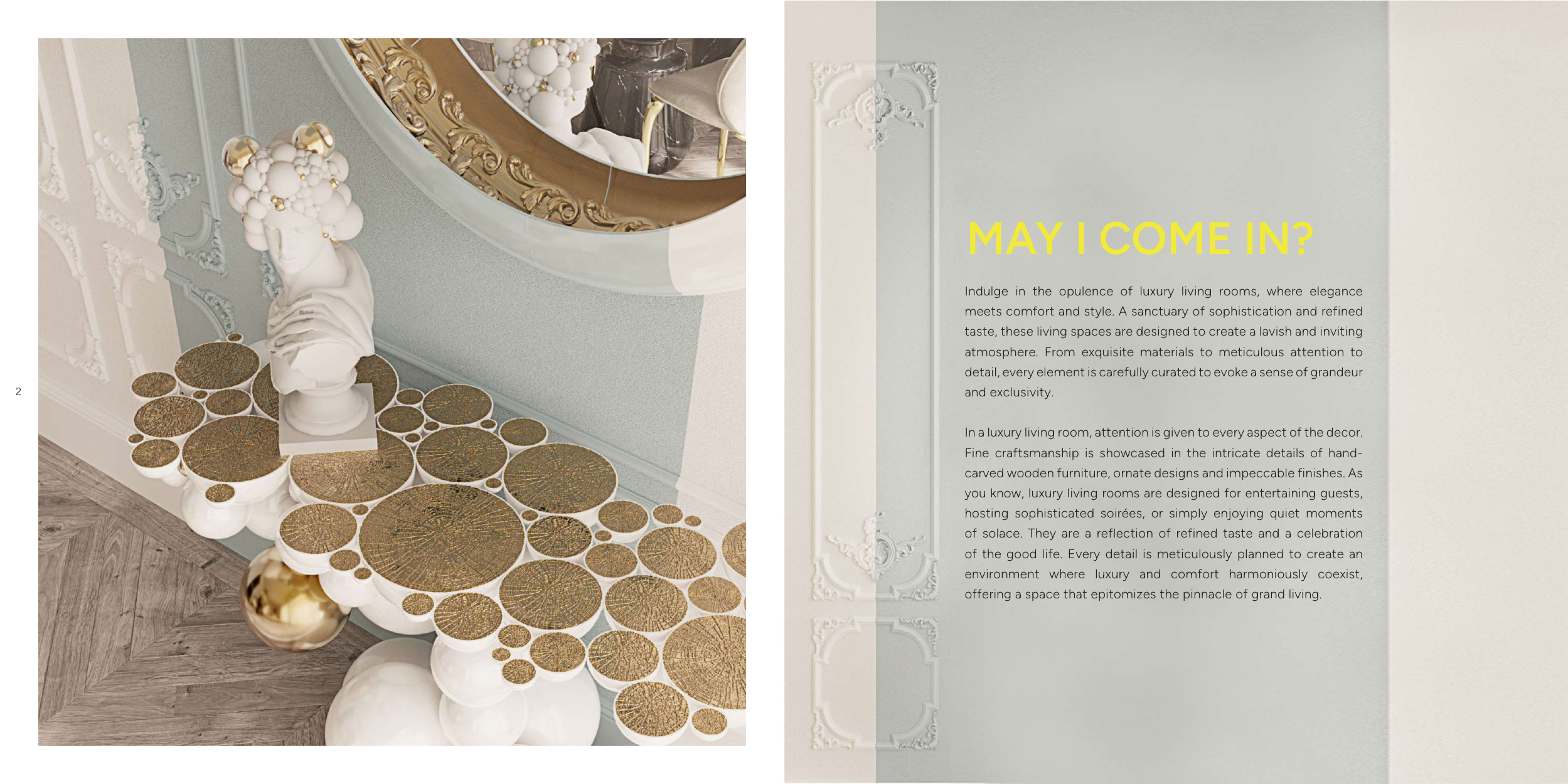 2

MAY I COME IN?

Indulge in the opulence of luxury living rooms, where elegance meets comfort and style. A sanctuary of sophistication and refined taste, these living spaces are designed to create a lavish and inviting atmosphere. From exquisite materials to meticulous attention to detail, every element is carefully curated to evoke a sense of grandeur and exclusivity.

In a luxury living room, attention is given to every aspect of the decor. Fine craftsmanship is showcased in the intricate details of hand-carved wooden furniture, ornate designs and impeccable finishes. As you know, luxury living rooms are designed for entertaining guests, hosting sophisticated soirées, or simply enjoying quiet moments of solace. They are a reflection of refined taste and a celebration of the good life. Every detail is meticulously planned to create an environment where luxury and comfort harmoniously coexist, offering a space that epitomizes the pinnacle of grand living.